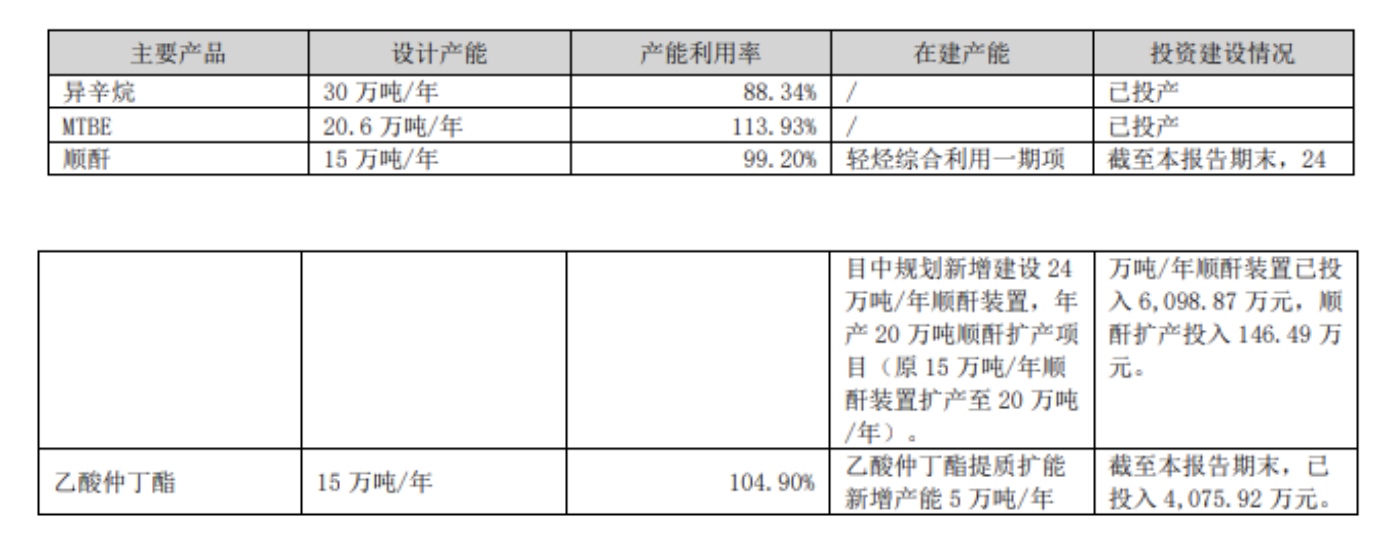 | 主要产品 | 设计产能 | 产能利用率 | 在建产能 | 投资建设情况 |
|---|---|---|---|---|
| 异辛烷 | 30万吨/年 | 88.34% | / | 已投产 |
| MTBE | 20.6万吨/年 | 113.93% | / | 已投产 |
| 顺酐 | 15万吨/年 | 99.20% | 轻烃综合利用一期项 | 截至本报告期末，24 |

|  |  |  | 目中规划新增建设24万吨/年顺酐装置，年产20万吨顺酐扩产项目（原15万吨/年顺酐装置扩产至20万吨/年）。 | 万吨/年顺酐装置已投入6,098.87万元，顺酐扩产投入146.49万元。 |
|---|---|---|---|---|
| 乙酸仲丁酯 | 15万吨/年 | 104.90% | 乙酸仲丁酯提质扩能新增产能5万吨/年 | 截至本报告期末，已投入4,075.92万元。 |